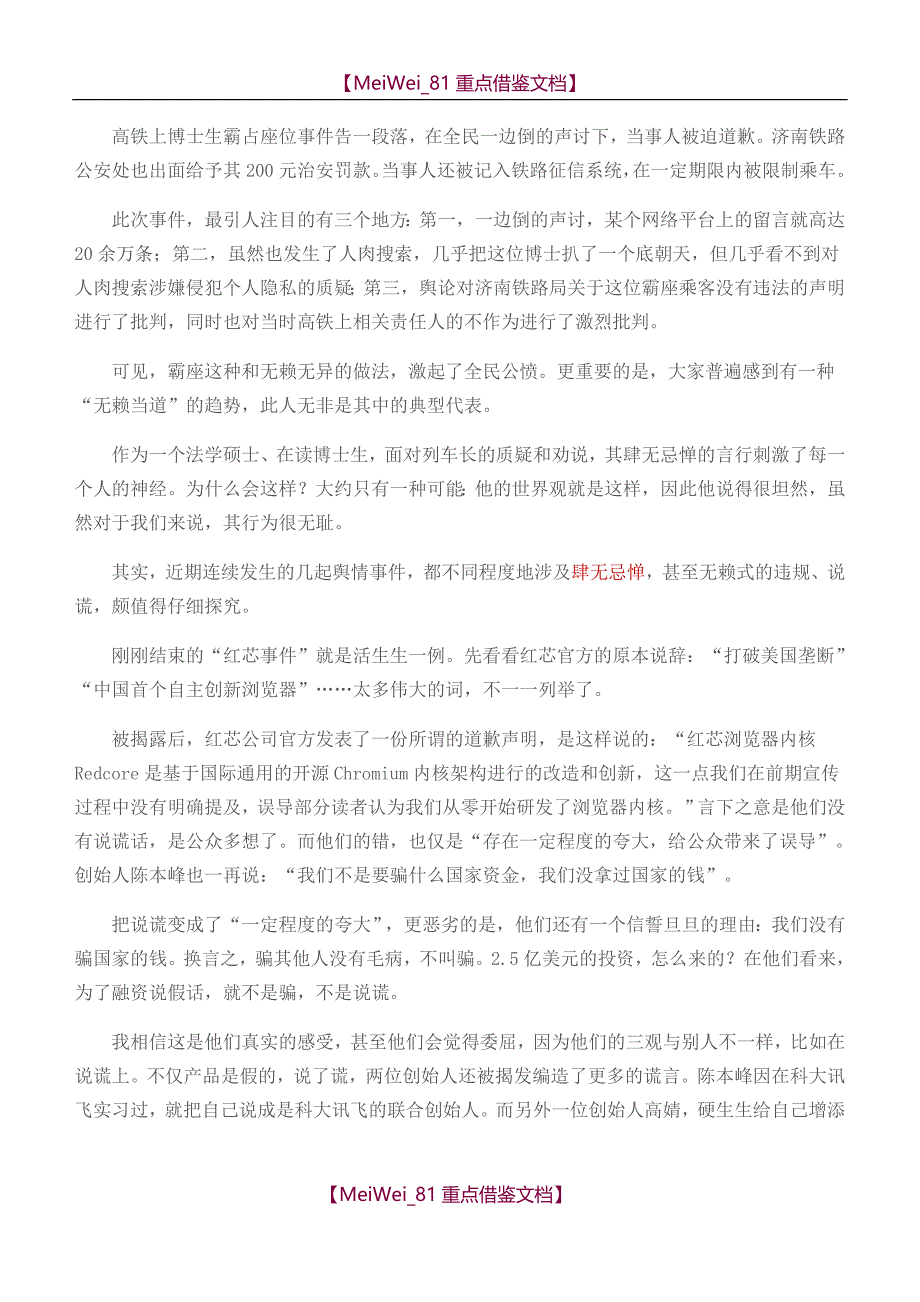 【MeiWei_81 重点借鉴文档】

高铁上博士生霸占座位事件告一段落，在全民一边倒的声讨下，当事人被迫道歉。济南铁路公安处也出面给予其 200 元治安罚款。当事人还被记入铁路征信系统，在一定期限内被限制乘车。

此次事件，最引人注目的有三个地方：第一，一边倒的声讨，某个网络平台上的留言就高达 20 余万条；第二，虽然也发生了人肉搜索，几乎把这位博士扒了一个底朝天，但几乎看不到对人肉搜索涉嫌侵犯个人隐私的质疑；第三，舆论对济南铁路局关于这位霸座乘客没有违法的声明进行了批判，同时也对当时高铁上相关责任人的不作为进行了激烈批判。

可见，霸座这种和无赖无异的做法，激起了全民公愤。更重要的是，大家普遍感到有一种“无赖当道”的趋势，此人无非是其中的典型代表。

作为一个法学硕士、在读博士生，面对列车长的质疑和劝说，其肆无忌惮的言行刺激了每一个人的神经。为什么会这样？大约只有一种可能：他的世界观就是这样，因此他说得很坦然，虽然对于我们来说，其行为很无耻。

其实，近期连续发生的几起舆情事件，都不同程度地涉及肆无忌惮，甚至无赖式的违规、说谎，颇值得仔细探究。

刚刚结束的“红芯事件”就是活生生一例。先看看红芯官方的原本说辞：“打破美国垄断”“中国首个自主创新浏览器”……太多伟大的词，不一一列举了。

被揭露后，红芯公司官方发表了一份所谓的道歉声明，是这样说的：“红芯浏览器内核 Redcore 是基于国际通用的开源 Chromium 内核架构进行的改造和创新，这一点我们在前期宣传过程中没有明确提及，误导部分读者认为我们从零开始研发了浏览器内核。”言下之意是他们没有说谎话，是公众多想了。而他们的错，也仅是“存在一定程度的夸大，给公众带来了误导”。创始人陈本峰也一再说：“我们不是要骗什么国家资金，我们没拿过国家的钱”。

把说谎变成了“一定程度的夸大”，更恶劣的是，他们还有一个信誓旦旦的理由：我们没有骗国家的钱。换言之，骗其他人没有毛病，不叫骗。2.5 亿美元的投资，怎么来的？在他们看来，为了融资说假话，就不是骗，不是说谎。

我相信这是他们真实的感受，甚至他们会觉得委屈，因为他们的三观与别人不一样，比如在说谎上。不仅产品是假的，说了谎，两位创始人还被揭发编造了更多的谎言。陈本峰因在科大讯飞实习过，就把自己说成是科大讯飞的联合创始人。而另外一位创始人高婧，硬生生给自己增添

【MeiWei_81 重点借鉴文档】